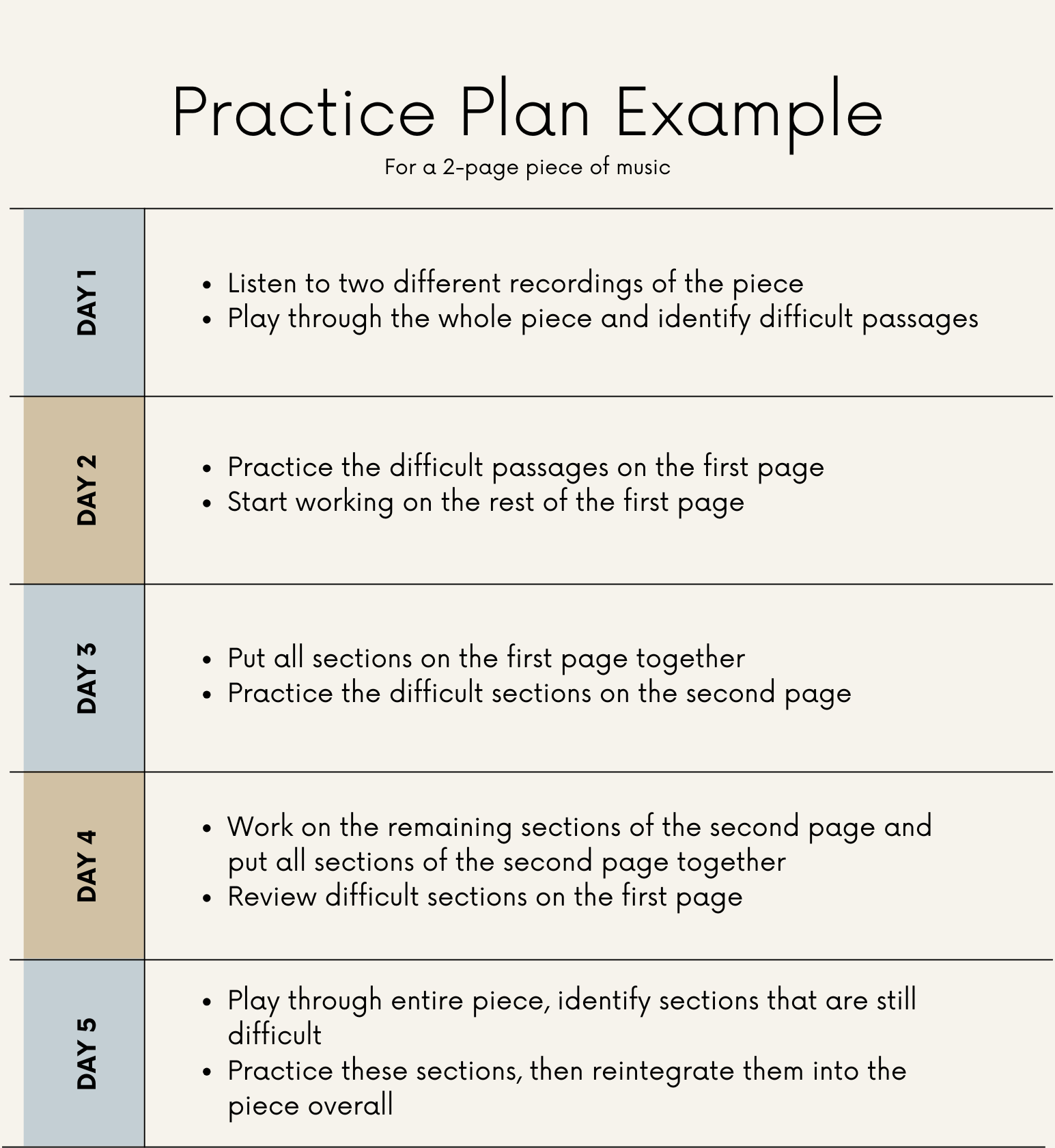 Practice Plan Example

For a 2-page piece of music

DAY 1

• Listen to two different recordings of the piece
• Play through the whole piece and identify difficult passages

DAY 2

• Practice the difficult passages on the first page
• Start working on the rest of the first page

DAY 3

• Put all sections on the first page together
• Practice the difficult sections on the second page

DAY 4

• Work on the remaining sections of the second page and put all sections of the second page together
• Review difficult sections on the first page

DAY 5

• Play through entire piece, identify sections that are still difficult
• Practice these sections, then reintegrate them into the piece overall